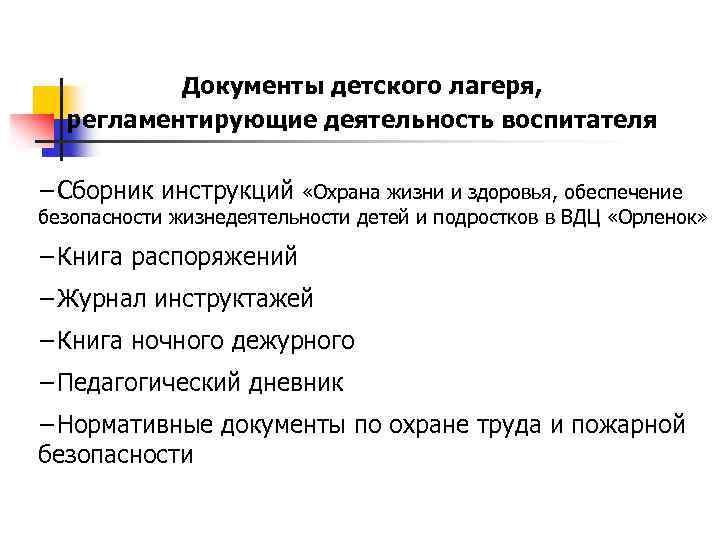 Документы детского лагеря, регламентирующие деятельность воспитателя

–Сборник инструкций «Охрана жизни и здоровья, обеспечение безопасности жизнедеятельности детей и подростков в ВДЦ «Орленок»

–Книга распоряжений

–Журнал инструктажей

–Книга ночного дежурного

–Педагогический дневник

–Нормативные документы по охране труда и пожарной безопасности